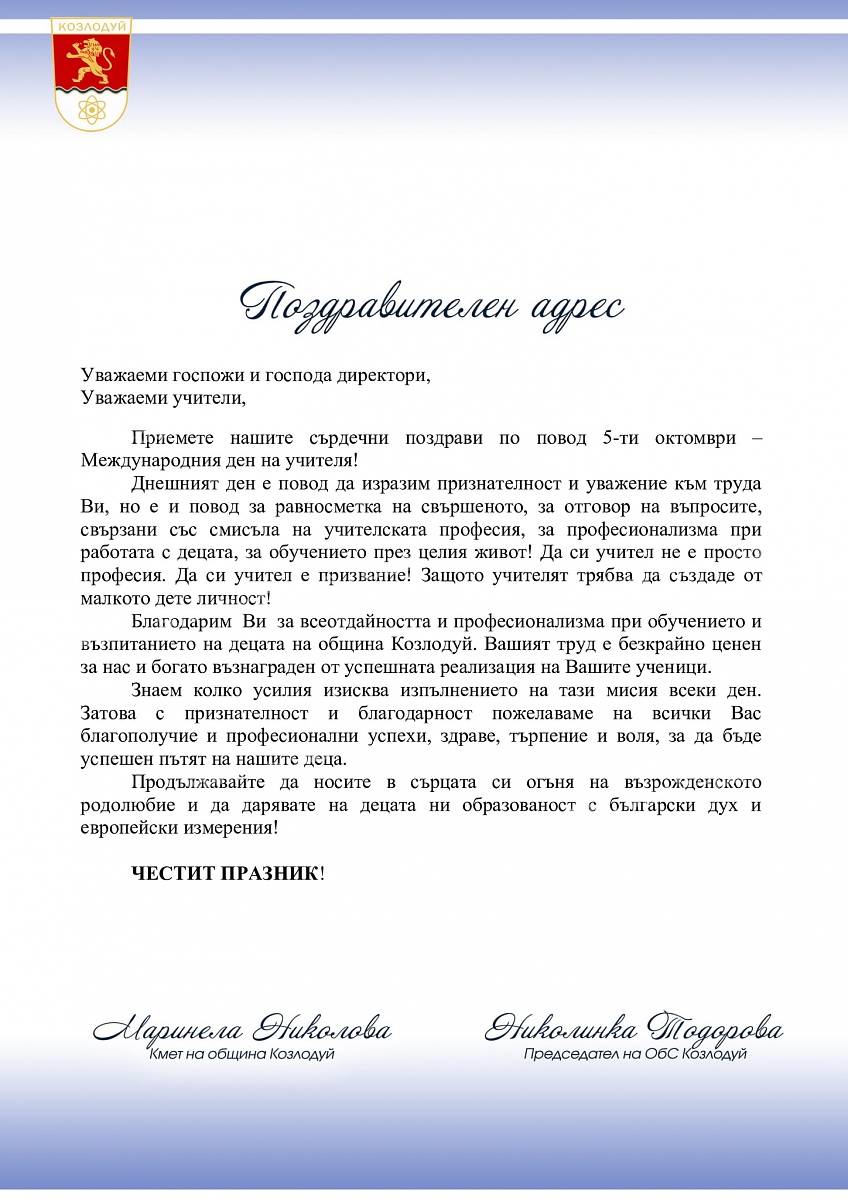 КОЗЛОДУЙ

Поздравителен адрес

Уважаеми госпожи и господа директори,
Уважаеми учители,

Приемете нашите сърдечни поздрави по повод 5-ти октомври – Международния ден на учителя!

Днешният ден е повод да изразим признателност и уважение към труда Ви, но е и повод за равносметка на свършеното, за отговор на въпросите, свързани със смисъла на учителската професия, за професионализма при работата с децата, за обучението през целия живот! Да си учител не е просто професия. Да си учител е призвание! Защото учителят трябва да създаде от малкото дете личност!

Благодарим Ви за всеотдайността и професионализма при обучението и възпитанието на децата на община Козлодуй. Вашият труд е безкрайно ценен за нас и богато възнаграден от успешната реализация на Вашите ученици.

Знаем колко усилия изисква изпълнението на тази мисия всеки ден. Затова с признателност и благодарност пожелаваме на всички Вас благополучие и професионални успехи, здраве, търпение и воля, за да бъде успешен пътят на нашите деца.

Продължавайте да носите в сърцата си огъня на възрожденското родолюбие и да дарявате на децата ни образованост с български дух и европейски измерения!

ЧЕСТИТ ПРАЗНИК!

Маринела Николова
Кмет на община Козлодуй

Николинка Тодорова
Председател на ОбС Козлодуй